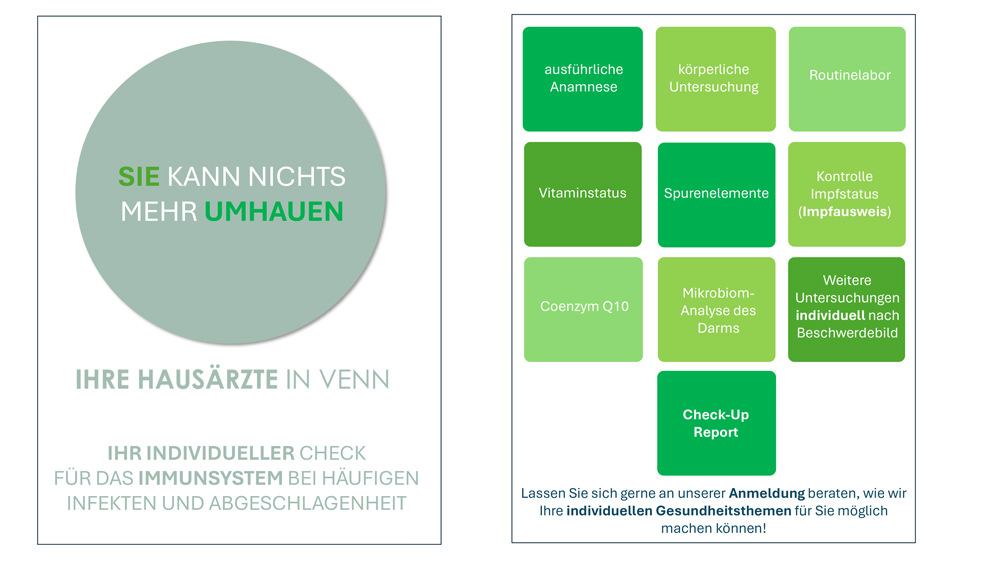 SIE KANN NICHTS MEHR UMHAUEN

IHRE HAUSÄRZTE IN VENN

IHR INDIVIDUELLER CHECK FÜR DAS IMMUNSYSTEM BEI HÄUFIGEN INFEKTEN UND ABGESCHLAGENHEIT

ausführliche Anamnese

körperliche Untersuchung

Routinelabor

Vitaminstatus

Spurenelemente

Kontrolle Impfstatus (Impfausweis)

Coenzym Q10

Mikrobiom-Analyse des Darms

Weitere Untersuchungen individuell nach Beschwerdebild

Check-Up Report

Lassen Sie sich gerne an unserer Anmeldung beraten, wie wir Ihre individuellen Gesundheitsthemen für Sie möglich machen können!